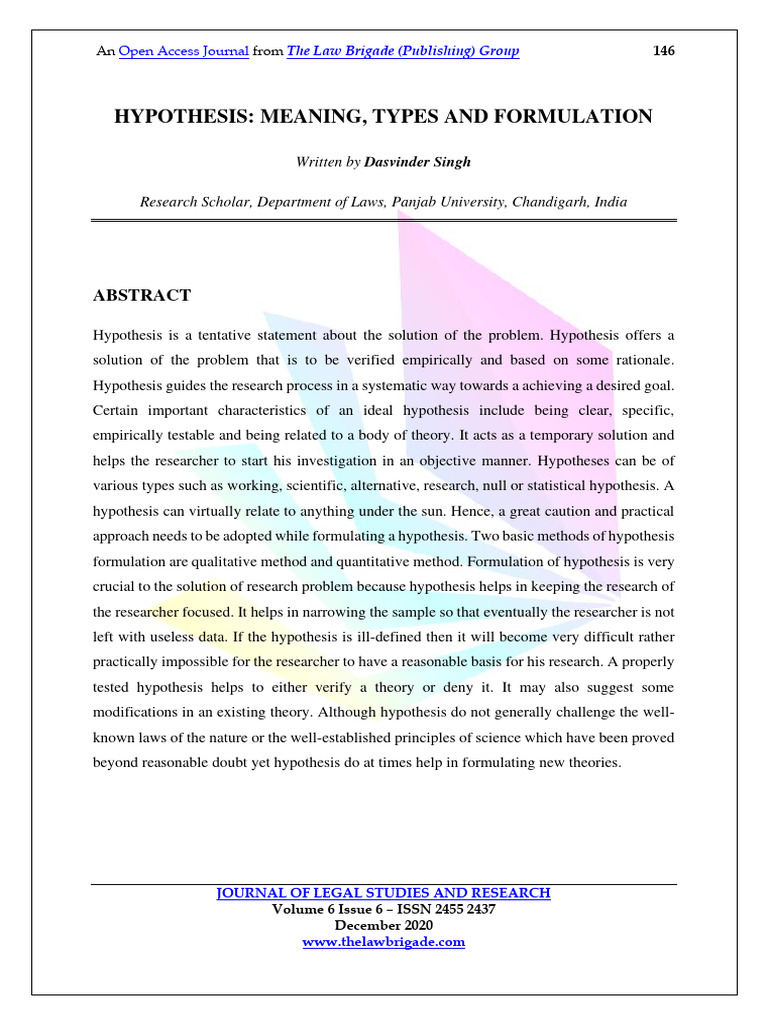 An Open Access Journal from The Law Brigade (Publishing) Group 146

HYPOTHESIS: MEANING, TYPES AND FORMULATION

Written by Dasvinder Singh

Research Scholar, Department of Laws, Panjab University, Chandigarh, India

ABSTRACT

Hypothesis is a tentative statement about the solution of the problem. Hypothesis offers a solution of the problem that is to be verified empirically and based on some rationale. Hypothesis guides the research process in a systematic way towards a achieving a desired goal. Certain important characteristics of an ideal hypothesis include being clear, specific, empirically testable and being related to a body of theory. It acts as a temporary solution and helps the researcher to start his investigation in an objective manner. Hypotheses can be of various types such as working, scientific, alternative, research, null or statistical hypothesis. A hypothesis can virtually relate to anything under the sun. Hence, a great caution and practical approach needs to be adopted while formulating a hypothesis. Two basic methods of hypothesis formulation are qualitative method and quantitative method. Formulation of hypothesis is very crucial to the solution of research problem because hypothesis helps in keeping the research of the researcher focused. It helps in narrowing the sample so that eventually the researcher is not left with useless data. If the hypothesis is ill-defined then it will become very difficult rather practically impossible for the researcher to have a reasonable basis for his research. A properly tested hypothesis helps to either verify a theory or deny it. It may also suggest some modifications in an existing theory. Although hypothesis do not generally challenge the well-known laws of the nature or the well-established principles of science which have been proved beyond reasonable doubt yet hypothesis do at times help in formulating new theories.

JOURNAL OF LEGAL STUDIES AND RESEARCH
Volume 6 Issue 6 – ISSN 2455 2437
December 2020
www.thelawbrigade.com